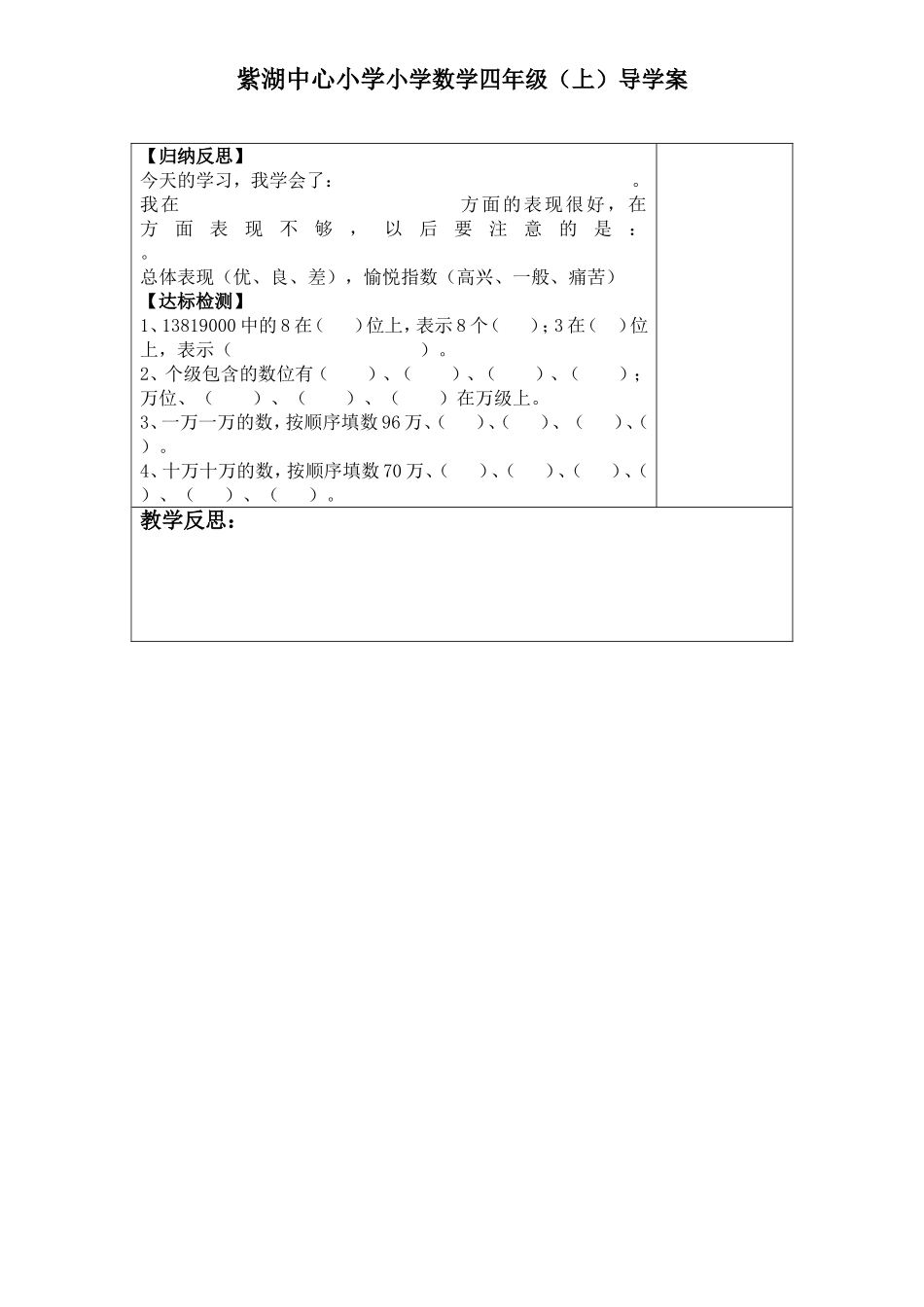 紫湖中心小学小学数学四年级（上）导学案

【归纳反思】
今天的学习，我学会了：　　　　　　　　　　　　。
我在　　　　　　　　　　　方面的表现很好，在　　　　方面表现不够，以后要注意的是：　　　　　　　　　　　。
总体表现（优、良、差），愉悦指数（高兴、一般、痛苦）
【达标检测】
1、13819000 中的 8 在（　　）位上，表示 8 个（　　）；3 在（　　）位上，表示（　　　　　　　　　）。
2、个级包含的数位有（　　）、（　　）、（　　）、（　　）；万位、（　　）、（　　）、（　　）在万级上。
3、一万一万的数，按顺序填数 96 万、（　　）、（　　）、（　　）、（　　）。
4、十万十万的数，按顺序填数 70 万、（　　）、（　　）、（　　）、（　　）、（　　）、（　　）。

教学反思：